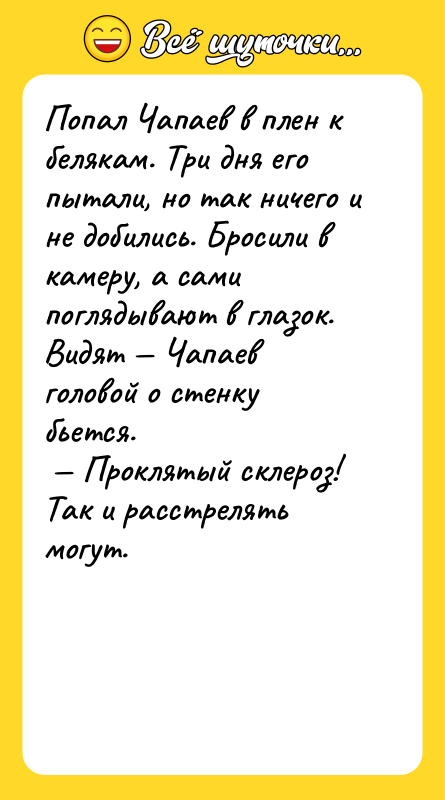 Всё шуточки...

Попал Чапаев в плен к белякам. Три дня его пытали, но так ничего и не добились. Бросили в камеру, а сами поглядывают в глазок. Видят — Чапаев головой о стенку бьется.
— Проклятый склероз! Так и расстрелять могут.